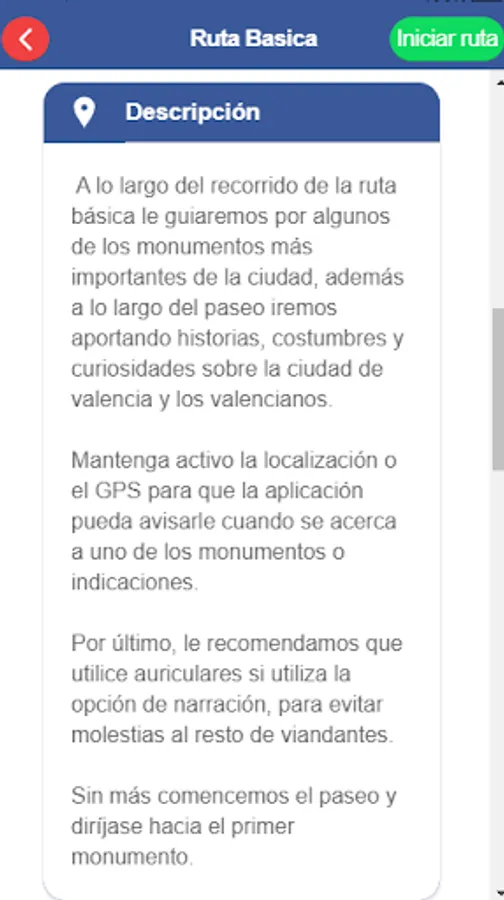 Ruta Basica

Iniciar ruta

Descripción

A lo largo del recorrido de la ruta básica le guiaremos por algunos de los monumentos más importantes de la ciudad, además a lo largo del paseo iremos aportando historias, costumbres y curiosidades sobre la ciudad de valencia y los valencianos.

Mantenga activo la localización o el GPS para que la aplicación pueda avisarle cuando se acerca a uno de los monumentos o indicaciones.

Por último, le recomendamos que utilice auriculares si utiliza la opción de narración, para evitar molestias al resto de viandantes.

Sin más comencemos el paseo y diríjase hacia el primer monumento.